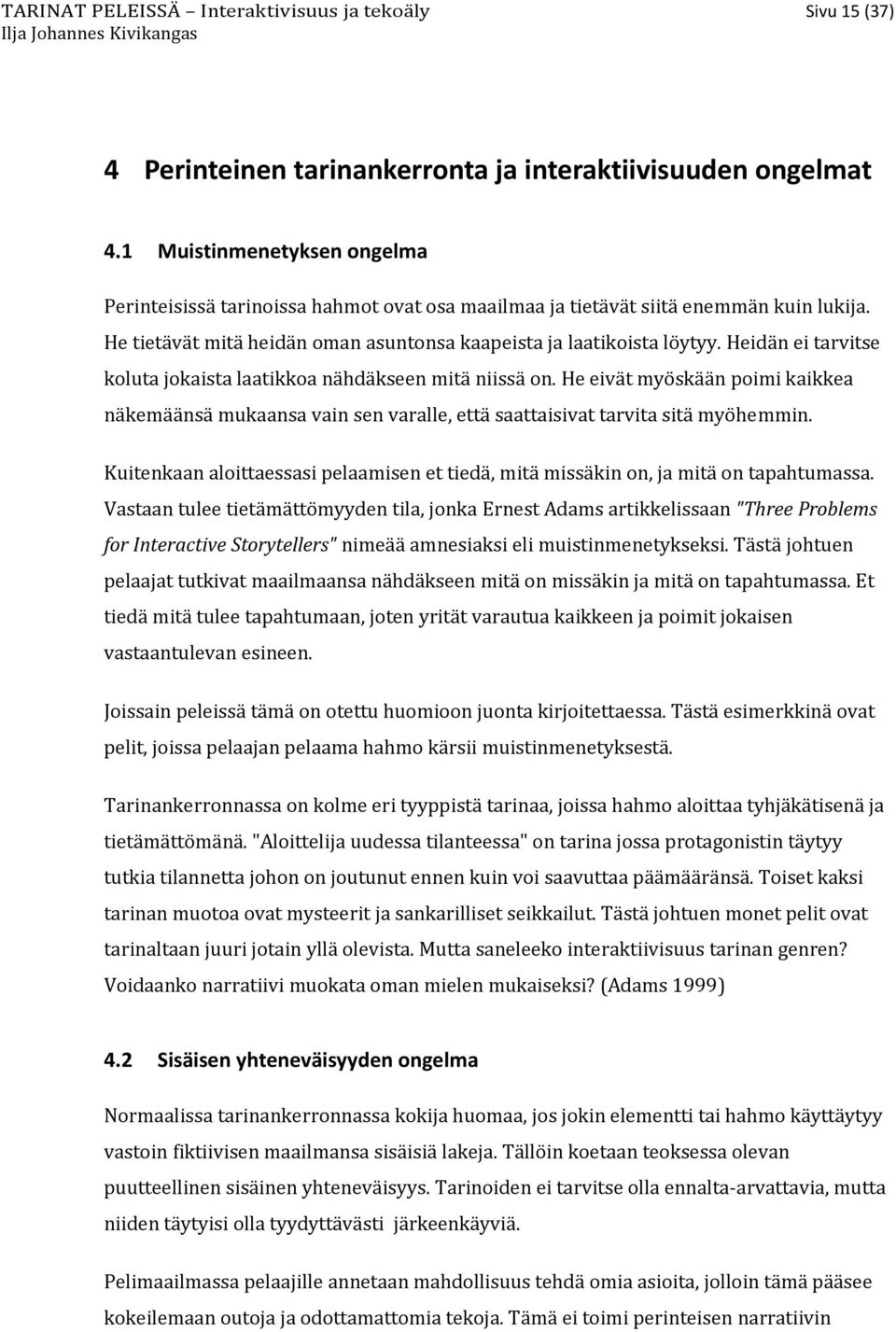 TARINAT PELEISSÄ – Interaktivisuus ja tekoäly
Ilja Johannes Kivikangas
Sivu 15 (37)

4 Perinteinen tarinankerronta ja interaktiivisuuden ongelmat

4.1 Muistinmenetyksen ongelma

Perinteisissä tarinoissa hahmot ovat osa maailmaa ja tietävät siitä enemmän kuin lukija. He tietävät mitä heidän oman asuntonsa kaapeista ja laatikoista löytyy. Heidän ei tarvitse koluta jokaista laatikkoa nähdäkseen mitä niissä on. He eivät myöskään poimi kaikkea näkemäänsä mukaansa vain sen varalle, että saattaisivat tarvita sitä myöhemmin.

Kuitenkaan aloittaessasi pelaamisen et tiedä, mitä missäkin on, ja mitä on tapahtumassa. Vastaan tulee tietämättömyyden tila, jonka Ernest Adams artikkelissaan "Three Problems for Interactive Storytellers" nimeää amnesiaksi eli muistinmenetykseksi. Tästä johtuen pelaajat tutkivat maailmaansa nähdäkseen mitä on missäkin ja mitä on tapahtumassa. Et tiedä mitä tulee tapahtumaan, joten yrität varautua kaikkeen ja poimit jokaisen vastaantulevan esineen.

Joissain peleissä tämä on otettu huomioon juonta kirjoitettaessa. Tästä esimerkkinä ovat pelit, joissa pelaajan pelaama hahmo kärsii muistinmenetyksestä.

Tarinankerronnassa on kolme eri tyyppistä tarinaa, joissa hahmo aloittaa tyhjäkätisenä ja tietämättömänä. "Aloittelija uudessa tilanteessa" on tarina jossa protagonistin täytyy tutkia tilannetta johon on joutunut ennen kuin voi saavuttaa päämääränsä. Toiset kaksi tarinan muotoa ovat mysteerit ja sankarilliset seikkailut. Tästä johtuen monet pelit ovat tarinaltaan juuri jotain yllä olevista. Mutta saneleeko interaktiivisuus tarinan genren? Voidaanko narratiivi muokata oman mielen mukaiseksi? (Adams 1999)

4.2 Sisäisen yhteneväisyyden ongelma

Normaalissa tarinankerronnassa kokija huomaa, jos jokin elementti tai hahmo käyttäytyy vastoin fiktiivisen maailmansa sisäisiä lakeja. Tällöin koetaan teoksessa olevan puutteellinen sisäinen yhteneväisyys. Tarinoiden ei tarvitse olla ennalta-arvattavia, mutta niiden täytyisi olla tyydyttävästi järkeenkäyviä.

Pelimaailmassa pelaajille annetaan mahdollisuus tehdä omia asioita, jolloin tämä pääsee kokeilemaan outoja ja odottamattomia tekoja. Tämä ei toimi perinteisen narratiivin